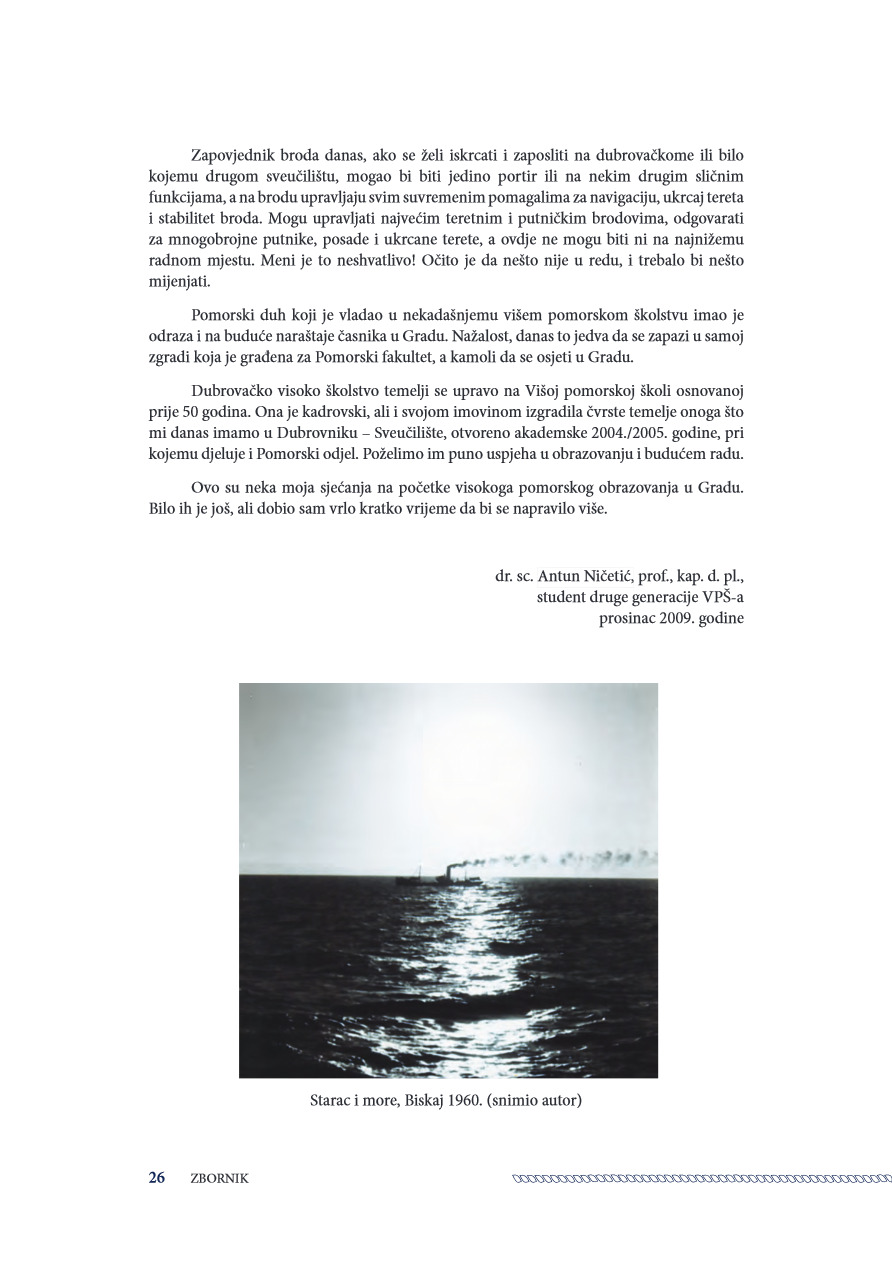 Zapovjednik broda danas, ako se želi iskrcati i zaposliti na dubrovačkome ili bilo kojemu drugom sveučilištu, mogao bi biti jedino portir ili na nekim drugim sličnim funkcijama, a na brodu upravljaju svim suvremenim pomagalima za navigaciju, ukrcaj tereta i stabilitet broda. Mogu upravljati najvećim teretnim i putničkim brodovima, odgovarati za mnogobrojne putnike, posade i ukrcane terete, a ovdje ne mogu biti ni na najnižemu radnom mjestu. Meni je to neshvatlivo! Očito je da nešto nije u redu, i trebalo bi nešto mijenjati.

Pomorski duh koji je vladao u nekadašnjemu višem pomorskom školstvu imao je odraza i na buduće naraštaje časnika u Gradu. Nažalost, danas to jedva da se zapazi u samoj zgradi koja je građena za Pomorski fakultet, a kamoli da se osjeti u Gradu.

Dubrovačko visoko školstvo temelji se upravo na Višoj pomorskoj školi osnovanoj prije 50 godina. Ona je kadrovski, ali i svojom imovinom izgradila čvrste temelje onoga što mi danas imamo u Dubrovniku – Sveučilište, otvoreno akademske 2004./2005. godine, pri kojemu djeluje i Pomorski odjel. Poželimo im puno uspjeha u obrazovanju i budućem radu.

Ovo su neka moja sjećanja na početke visokoga pomorskog obrazovanja u Gradu. Bilo ih je još, ali dobio sam vrlo kratko vrijeme da bi se napravilo više.

dr. sc. Antun Ničetić, prof., kap. d. pl.,
student druge generacije VPŠ-a
prosinac 2009. godine

Starac i more, Biskaj 1960. (snimio autor)

26 ZBORNIK